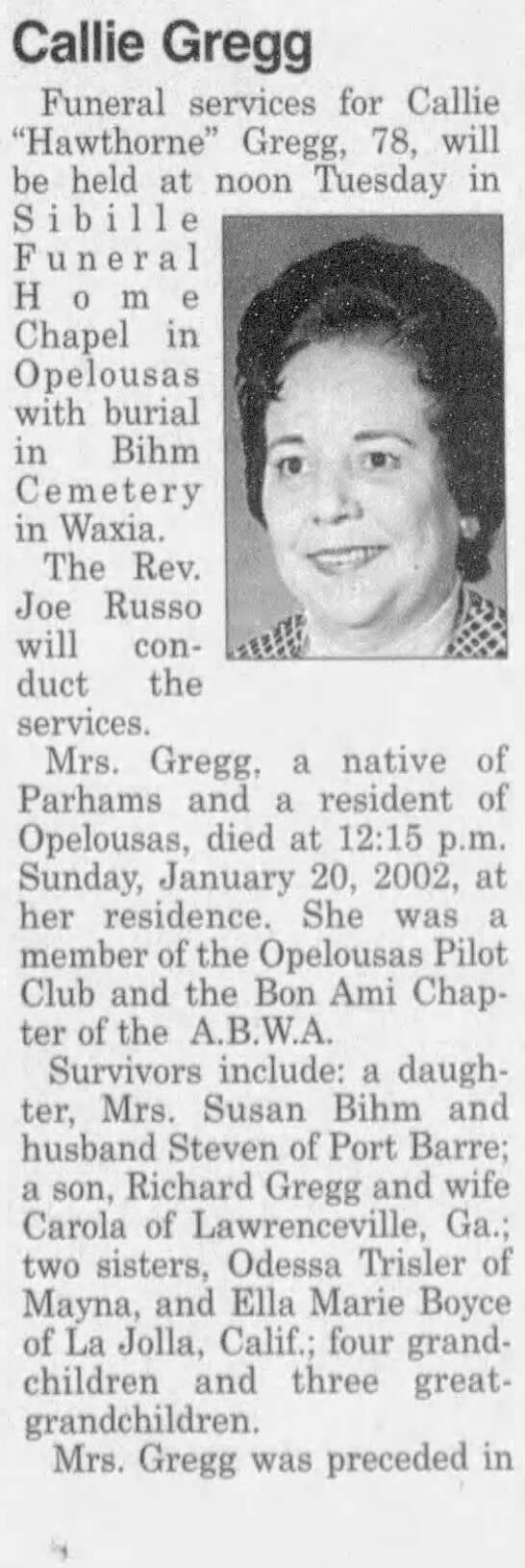 Callie Gregg

Funeral services for Callie "Hawthorne" Gregg, 78, will be held at noon Tuesday in Sibille Funeral Home Chapel in Opelousas with burial in Bihm Cemetery in Waxia.

The Rev. Joe Russo will conduct the services.

Mrs. Gregg, a native of Parhams and a resident of Opelousas, died at 12:15 p.m. Sunday, January 20, 2002, at her residence. She was a member of the Opelousas Pilot Club and the Bon Ami Chapter of the A.B.W.A.

Survivors include: a daughter, Mrs. Susan Bihm and husband Steven of Port Barre; a son, Richard Gregg and wife Carola of Lawrenceville, Ga.; two sisters, Odessa Trisler of Mayna, and Ella Marie Boyce of La Jolla, Calif.; four grandchildren and three great-grandchildren.

Mrs. Gregg was preceded in